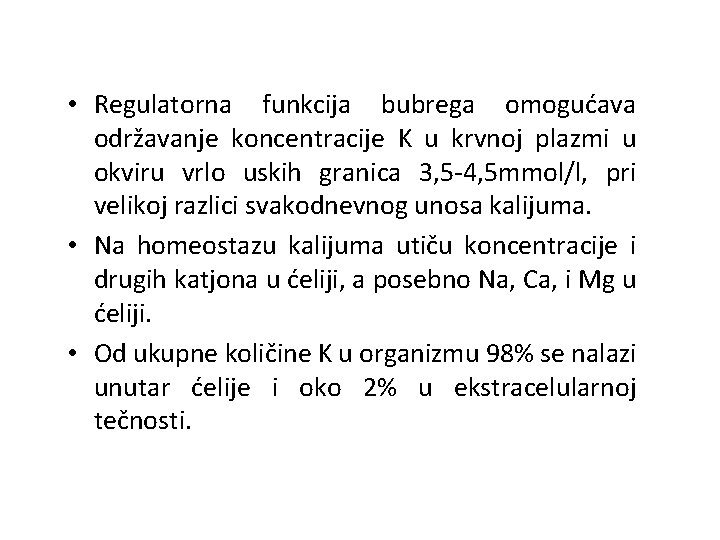 • Regulatorna funkcija bubrega omogućava održavanje koncentracije K u krvnoj plazmi u okviru vrlo uskih granica 3,5-4,5mmol/l, pri velikoj razlici svakodnevnog unosa kalijuma.
• Na homeostazu kalijuma utiču koncentracije i drugih katjona u ćeliji, a posebno Na, Ca, i Mg u ćeliji.
• Od ukupne količine K u organizmu 98% se nalazi unutar ćelije i oko 2% u ekstracelularnoj tečnosti.